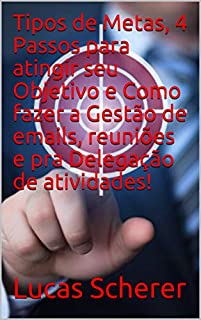 Tipos de Metas, 4 Passos para atingir seu Objetivo e Como fazer a Gestão de emails, reuniões e pra Delegação de atividades!

Lucas Scherer